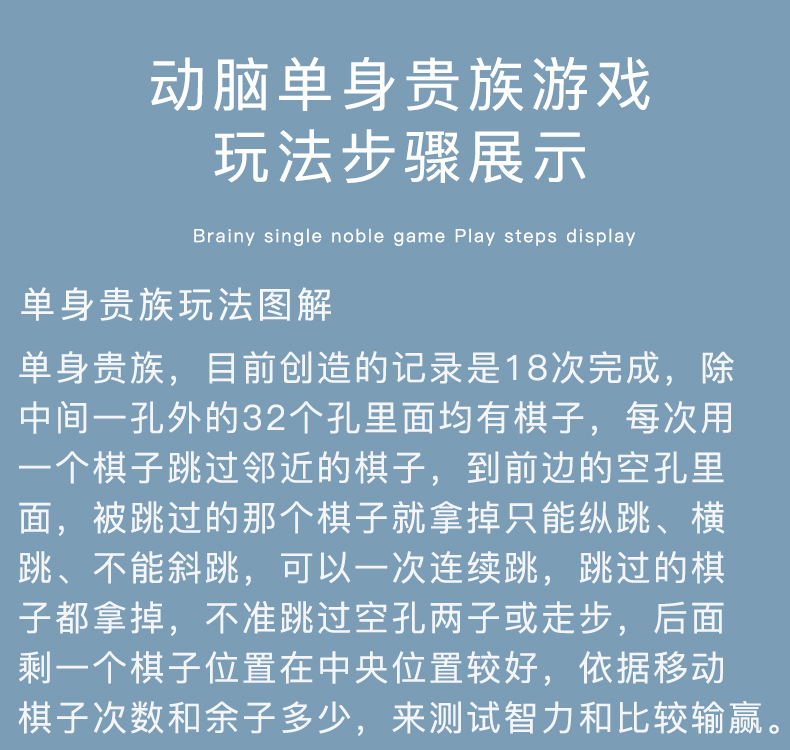 动脑单身贵族游戏
玩法步骤展示

Brainy single noble game Play steps display

单身贵族玩法图解

单身贵族，目前创造的记录是18次完成，除中间一孔外的32个孔里面均有棋子，每次用一个棋子跳过邻近的棋子，到前边的空孔里面，被跳过的那个棋子就拿掉只能纵跳、横跳、不能斜跳，可以一次连续跳，跳过的棋子都拿掉，不准跳过空孔两子或走步，后面剩一个棋子位置在中央位置较好，依据移动棋子次数和余子多少，来测试智力和比较输赢。